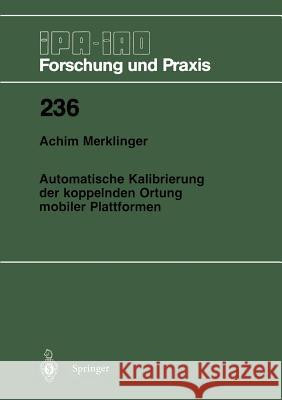 IPA-IAO
Forschung und Praxis

236

Achim Merklinger

Automatische Kalibrierung der koppelnden Ortung mobiler Plattformen

Springer

Kraina Książek